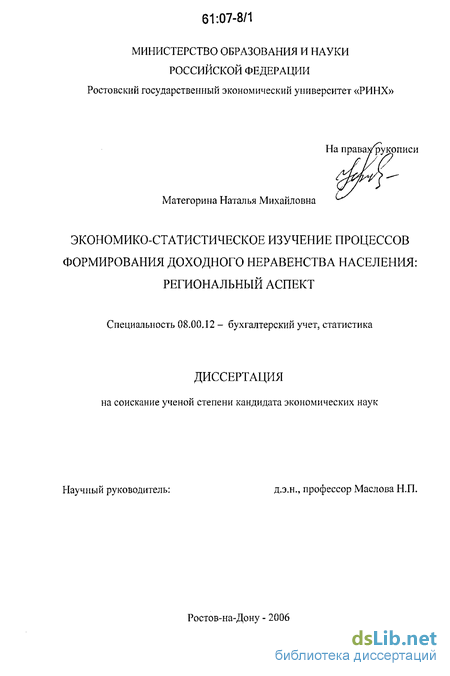 61:07-8/1

МИНИСТЕРСТВО ОБРАЗОВАНИЯ И НАУКИ
РОССИЙСКОЙ ФЕДЕРАЦИИ
Ростовский государственный экономический университет «РИНХ»

На правах рукописи

Матегорина Наталья Михайловна

ЭКОНОМИКО-СТАТИСТИЧЕСКОЕ ИЗУЧЕНИЕ ПРОЦЕССОВ ФОРМИРОВАНИЯ ДОХОДНОГО НЕРАВЕНСТВА НАСЕЛЕНИЯ: РЕГИОНАЛЬНЫЙ АСПЕКТ

Специальность 08.00.12 – бухгалтерский учет, статистика

ДИССЕРТАЦИЯ

на соискание ученой степени кандидата экономических наук

Научный руководитель: д.э.н., профессор Маслова Н.П.

Ростов-на-Дону - 2006

dsLib.net
библиотека диссертаций